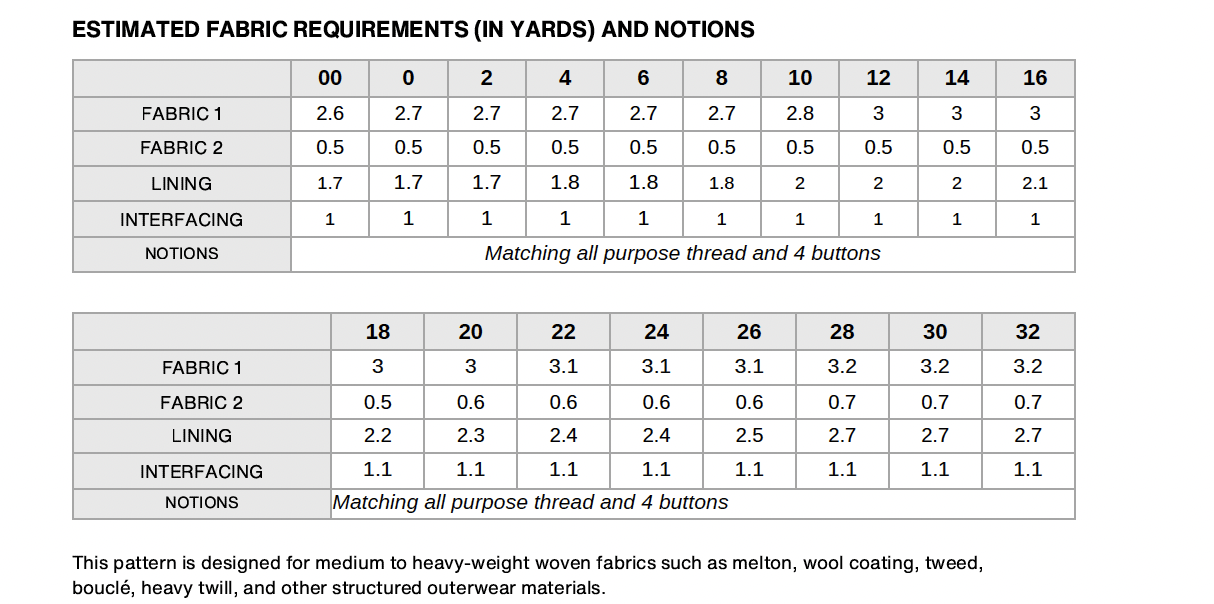 ESTIMATED FABRIC REQUIREMENTS (IN YARDS) AND NOTIONS

| | 00 | 0 | 2 | 4 | 6 | 8 | 10 | 12 | 14 | 16 |
|---|---|---|---|---|---|---|---|---|---|---|
| FABRIC 1 | 2.6 | 2.7 | 2.7 | 2.7 | 2.7 | 2.7 | 2.8 | 3 | 3 | 3 |
| FABRIC 2 | 0.5 | 0.5 | 0.5 | 0.5 | 0.5 | 0.5 | 0.5 | 0.5 | 0.5 | 0.5 |
| LINING | 1.7 | 1.7 | 1.7 | 1.8 | 1.8 | 1.8 | 2 | 2 | 2 | 2.1 |
| INTERFACING | 1 | 1 | 1 | 1 | 1 | 1 | 1 | 1 | 1 | 1 |
| NOTIONS | Matching all purpose thread and 4 buttons | | | | | | | | | |

| | 18 | 20 | 22 | 24 | 26 | 28 | 30 | 32 |
|---|---|---|---|---|---|---|---|---|
| FABRIC 1 | 3 | 3 | 3.1 | 3.1 | 3.1 | 3.2 | 3.2 | 3.2 |
| FABRIC 2 | 0.5 | 0.6 | 0.6 | 0.6 | 0.6 | 0.7 | 0.7 | 0.7 |
| LINING | 2.2 | 2.3 | 2.4 | 2.4 | 2.5 | 2.7 | 2.7 | 2.7 |
| INTERFACING | 1.1 | 1.1 | 1.1 | 1.1 | 1.1 | 1.1 | 1.1 | 1.1 |
| NOTIONS | Matching all purpose thread and 4 buttons | | | | | | | |

This pattern is designed for medium to heavy-weight woven fabrics such as melton, wool coating, tweed, bouclé, heavy twill, and other structured outerwear materials.